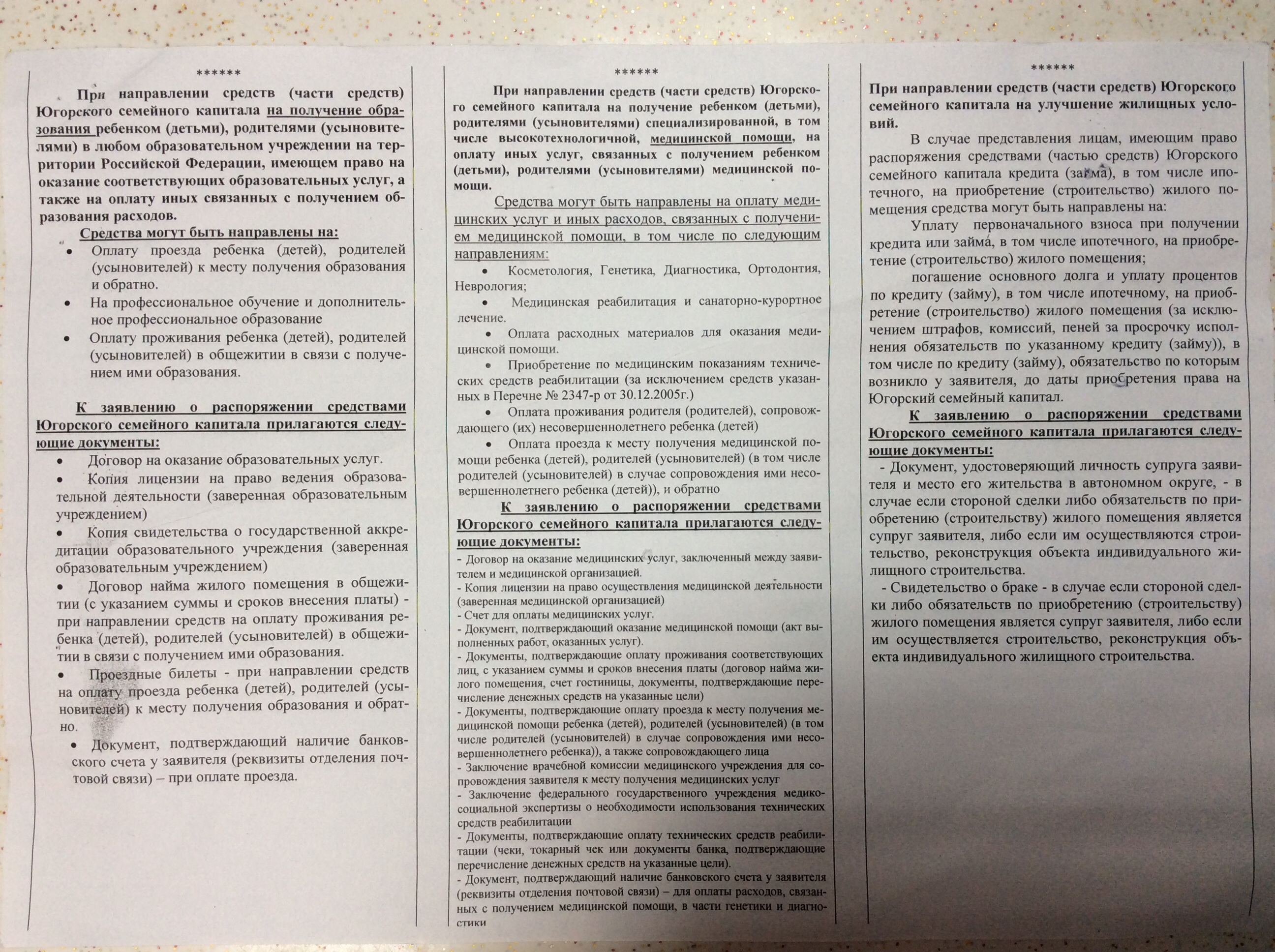 ******

При направлении средств (части средств) Югорского семейного капитала на получение образования ребенком (детьми), родителями (усыновителями) в любом образовательном учреждении на территории Российской Федерации, имеющем право на оказание соответствующих образовательных услуг, а также на оплату иных связанных с получением образования расходов.

Средства могут быть направлены на:

• Оплату проезда ребенка (детей), родителей (усыновителей) к месту получения образования и обратно.

• На профессиональное обучение и дополнительное профессиональное образование

• Оплату проживания ребенка (детей), родителей (усыновителей) в общежитии в связи с получением ими образования.

К заявлению о распоряжении средствами Югорского семейного капитала прилагаются следующие документы:

• Договор на оказание образовательных услуг.

• Копия лицензии на право ведения образовательной деятельности (заверенная образовательным учреждением)

• Копия свидетельства о государственной аккредитации образовательного учреждения (заверенная образовательным учреждением)

• Договор найма жилого помещения в общежитии (с указанием суммы и сроков внесения платы) - при направлении средств на оплату проживания ребенка (детей), родителей (усыновителей) в общежитии в связи с получением ими образования.

• Проездные билеты - при направлении средств на оплату проезда ребенка (детей), родителей (усыновителей) к месту получения образования и обратно.

• Документ, подтверждающий наличие банковского счета у заявителя (реквизиты отделения почтовой связи) – при оплате проезда.

******

При направлении средств (части средств) Югорского семейного капитала на получение ребенком (детьми), родителями (усыновителями) специализированной, в том числе высокотехнологичной, медицинской помощи, на оплату иных услуг, связанных с получением ребенком (детьми), родителями (усыновителями) медицинской помощи.

Средства могут быть направлены на оплату медицинских услуг и иных расходов, связанных с получением медицинской помощи, в том числе по следующим направлениям:

• Косметология, Генетика, Диагностика, Ортодонтия, Неврология;

• Медицинская реабилитация и санаторно-курортное лечение.

• Оплата расходных материалов для оказания медицинской помощи.

• Приобретение по медицинским показаниям технических средств реабилитации (за исключением средств указанных в Перечне № 2347-р от 30.12.2005г.)

• Оплата проживания родителя (родителей), сопровождающего (их) несовершеннолетнего ребенка (детей)

• Оплата проезда к месту получения медицинской помощи ребенка (детей), родителей (усыновителей) (в том числе родителей (усыновителей) в случае сопровождения ими несовершеннолетнего ребенка (детей)), и обратно

К заявлению о распоряжении средствами Югорского семейного капитала прилагаются следующие документы:

- Договор на оказание медицинских услуг, заключенный между заявителем и медицинской организацией.
- Копия лицензии на право осуществления медицинской деятельности (заверенная медицинской организацией)
- Счет для оплаты медицинских услуг.
- Документ, подтверждающий оказание медицинской помощи (акт выполненных работ, оказанных услуг).
- Документы, подтверждающие оплату проживания соответствующих лиц, с указанием суммы и сроков внесения платы (договор найма жилого помещения, счет гостиницы, документы, подтверждающие перечисление денежных средств на указанные цели)
- Документы, подтверждающие оплату проезда к месту получения медицинской помощи ребенка (детей), родителей (усыновителей) (в том числе родителей (усыновителей) в случае сопровождения ими несовершеннолетнего ребенка)), а также сопровождающего лица
- Заключение врачебной комиссии медицинского учреждения для сопровождения заявителя к месту получения медицинских услуг
- Заключение федерального государственного учреждения медико-социальной экспертизы о необходимости использования технических средств реабилитации
- Документы, подтверждающие оплату технических средств реабилитации (чеки, токарный чек или документы банка, подтверждающие перечисление денежных средств на указанные цели).
- Документ, подтверждающий наличие банковского счета у заявителя (реквизиты отделения почтовой связи) – для оплаты расходов, связанных с получением медицинской помощи, в части генетики и диагностики

******

При направлении средств (части средств) Югорского семейного капитала на улучшение жилищных условий.

В случае представления лицам, имеющим право распоряжения средствами (частью средств) Югорского семейного капитала кредита (займа), в том числе ипотечного, на приобретение (строительство) жилого помещения средства могут быть направлены на:

Уплату первоначального взноса при получении кредита или займа, в том числе ипотечного, на приобретение (строительство) жилого помещения;

погашение основного долга и уплату процентов по кредиту (займу), в том числе ипотечному, на приобретение (строительство) жилого помещения (за исключением штрафов, комиссий, пеней за просрочку исполнения обязательств по указанному кредиту (займу)), в том числе по кредиту (займу), обязательство по которым возникло у заявителя, до даты приобретения права на Югорский семейный капитал.

К заявлению о распоряжении средствами Югорского семейного капитала прилагаются следующие документы:

- Документ, удостоверяющий личность супруга заявителя и место его жительства в автономном округе, - в случае если стороной сделки либо обязательств по приобретению (строительству) жилого помещения является супруг заявителя, либо если им осуществляются строительство, реконструкция объекта индивидуального жилищного строительства.

- Свидетельство о браке - в случае если стороной сделки либо обязательств по приобретению (строительству) жилого помещения является супруг заявителя, либо если им осуществляется строительство, реконструкция объекта индивидуального жилищного строительства.